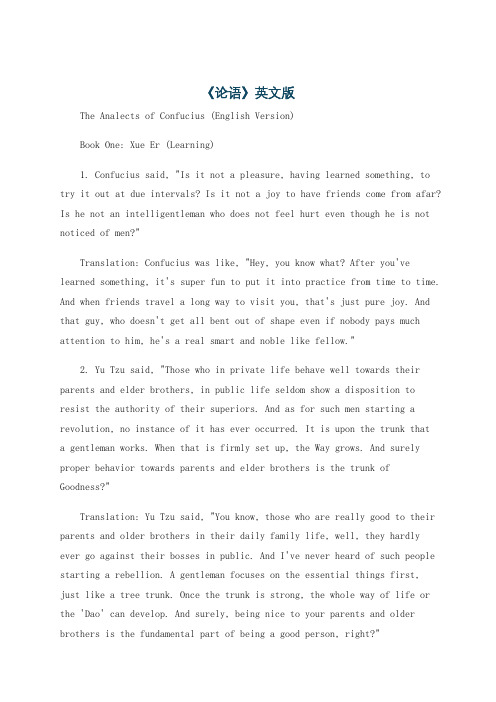 《论语》英文版

The Analects of Confucius (English Version)

Book One: Xue Er (Learning)

1. Confucius said, "Is it not a pleasure, having learned something, to try it out at due intervals? Is it not a joy to have friends come from afar? Is he not an intelligentleman who does not feel hurt even though he is not noticed of men?"

Translation: Confucius was like, "Hey, you know what? After you've learned something, it's super fun to put it into practice from time to time. And when friends travel a long way to visit you, that's just pure joy. And that guy, who doesn't get all bent out of shape even if nobody pays much attention to him, he's a real smart and noble like fellow."

2. Yu Tzu said, "Those who in private life behave well towards their parents and elder brothers, in public life seldom show a disposition to resist the authority of their superiors. And as for such men starting a revolution, no instance of it has ever occurred. It is upon the trunk that a gentleman works. When that is firmly set up, the Way grows. And surely proper behavior towards parents and elder brothers is the trunk of Goodness?"

Translation: Yu Tzu said, "You know, those who are really good to their parents and older brothers in their daily family life, well, they hardly ever go against their bosses in public. And I've never heard of such people starting a rebellion. A gentleman focuses on the essential things first, just like a tree trunk. Once the trunk is strong, the whole way of life or the 'Dao' can develop. And surely, being nice to your parents and older brothers is the fundamental part of being a good person, right?"